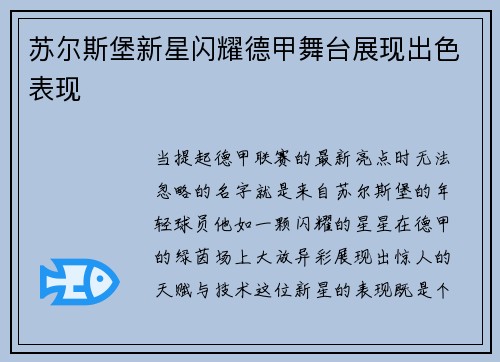 苏尔斯堡新星闪耀德甲舞台展现出色表现

当提起德甲联赛的最新亮点时无法忽略的名字就是来自苏尔斯堡的年轻球员他如一颗闪耀的星星在德甲的绿茵场上大放异彩展现出惊人的天赋与技术这位新星的表现既是个